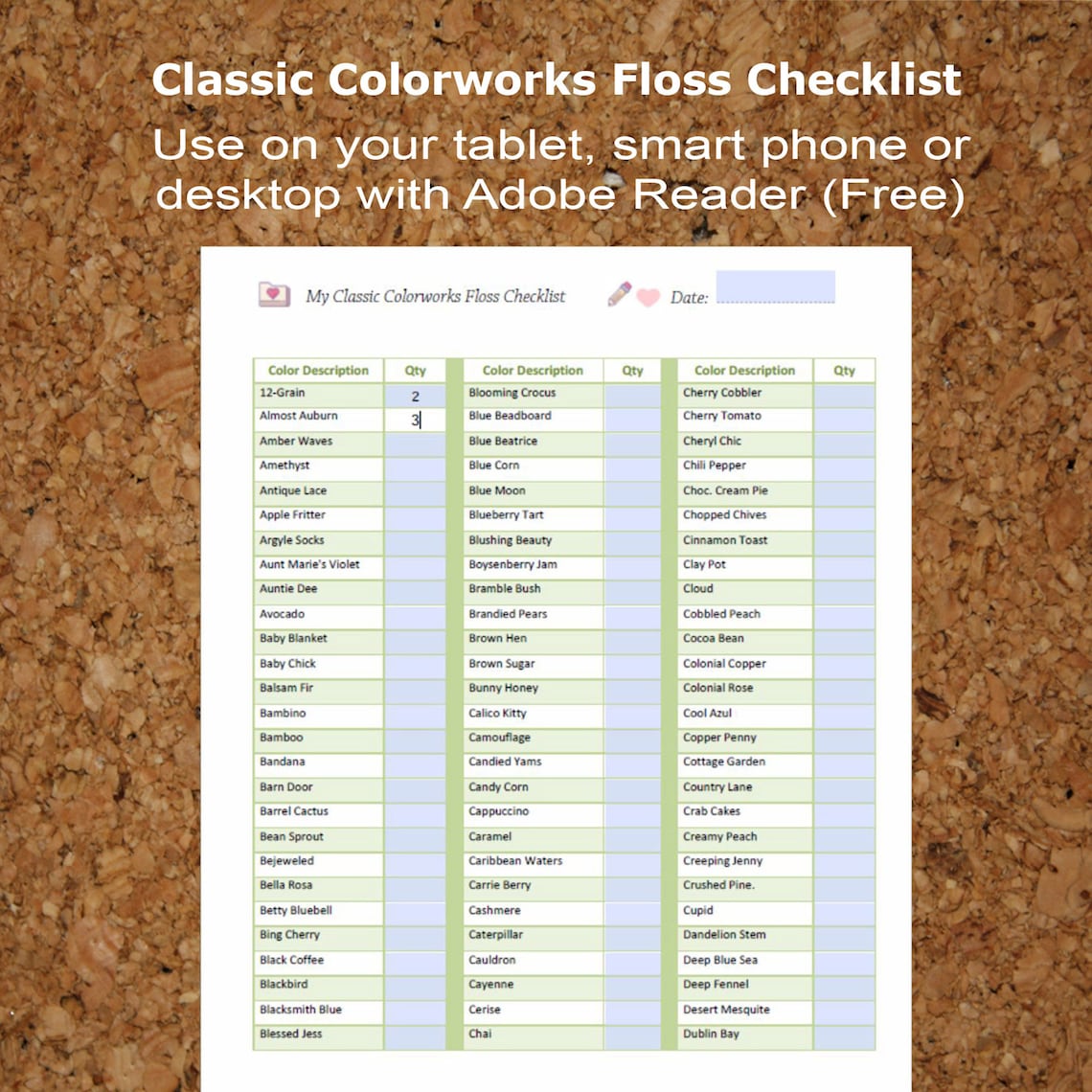 Classic Colorworks Floss Checklist

Use on your tablet, smart phone or desktop with Adobe Reader (Free)

My Classic Colorworks Floss Checklist

Date:

| Color Description | Qty |
|---|---|
| 12-Grain | 2 |
| Almost Auburn | 3 |
| Amber Waves | |
| Amethyst | |
| Antique Lace | |
| Apple Fritter | |
| Argyle Socks | |
| Aunt Marie's Violet | |
| Auntie Dee | |
| Avocado | |
| Baby Blanket | |
| Baby Chick | |
| Balsam Fir | |
| Bambino | |
| Bamboo | |
| Bandana | |
| Barn Door | |
| Barrel Cactus | |
| Bean Sprout | |
| Bejeweled | |
| Bella Rosa | |
| Betty Bluebell | |
| Bing Cherry | |
| Black Coffee | |
| Blackbird | |
| Blacksmith Blue | |
| Blessed Jess | |

| Color Description | Qty |
|---|---|
| Blooming Crocus | |
| Blue Beadboard | |
| Blue Beatrice | |
| Blue Corn | |
| Blue Moon | |
| Blueberry Tart | |
| Blushing Beauty | |
| Boysenberry Jam | |
| Bramble Bush | |
| Brandied Pears | |
| Brown Hen | |
| Brown Sugar | |
| Bunny Honey | |
| Calico Kitty | |
| Camouflage | |
| Candied Yams | |
| Candy Corn | |
| Cappuccino | |
| Caramel | |
| Caribbean Waters | |
| Carrie Berry | |
| Cashmere | |
| Caterpillar | |
| Cauldron | |
| Cayenne | |
| Cerise | |
| Chai | |

| Color Description | Qty |
|---|---|
| Cherry Cobbler | |
| Cherry Tomato | |
| Cheryl Chic | |
| Chili Pepper | |
| Choc. Cream Pie | |
| Chopped Chives | |
| Cinnamon Toast | |
| Clay Pot | |
| Cloud | |
| Cobbled Peach | |
| Cocoa Bean | |
| Colonial Copper | |
| Colonial Rose | |
| Cool Azul | |
| Copper Penny | |
| Cottage Garden | |
| Country Lane | |
| Crab Cakes | |
| Creamy Peach | |
| Creeping Jenny | |
| Crushed Pine. | |
| Cupid | |
| Dandelion Stem | |
| Deep Blue Sea | |
| Deep Fennel | |
| Desert Mesquite | |
| Dublin Bay | |